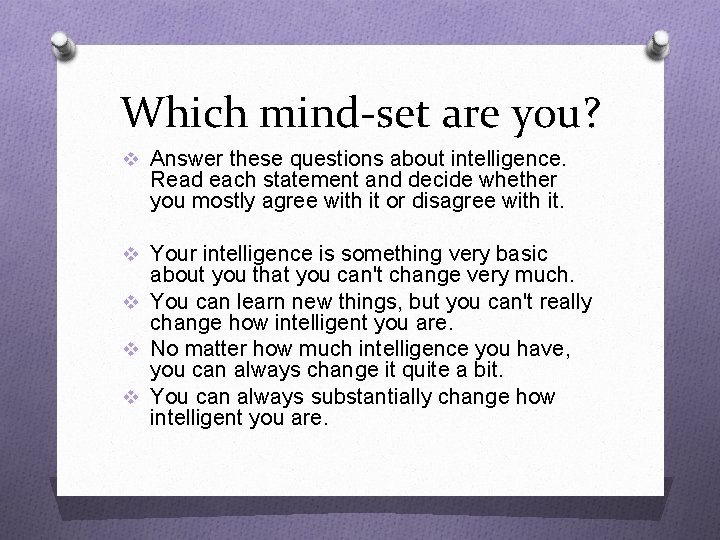 Which mind-set are you?

❖ Answer these questions about intelligence. Read each statement and decide whether you mostly agree with it or disagree with it.

❖ Your intelligence is something very basic about you that you can't change very much.
❖ You can learn new things, but you can't really change how intelligent you are.
❖ No matter how much intelligence you have, you can always change it quite a bit.
❖ You can always substantially change how intelligent you are.